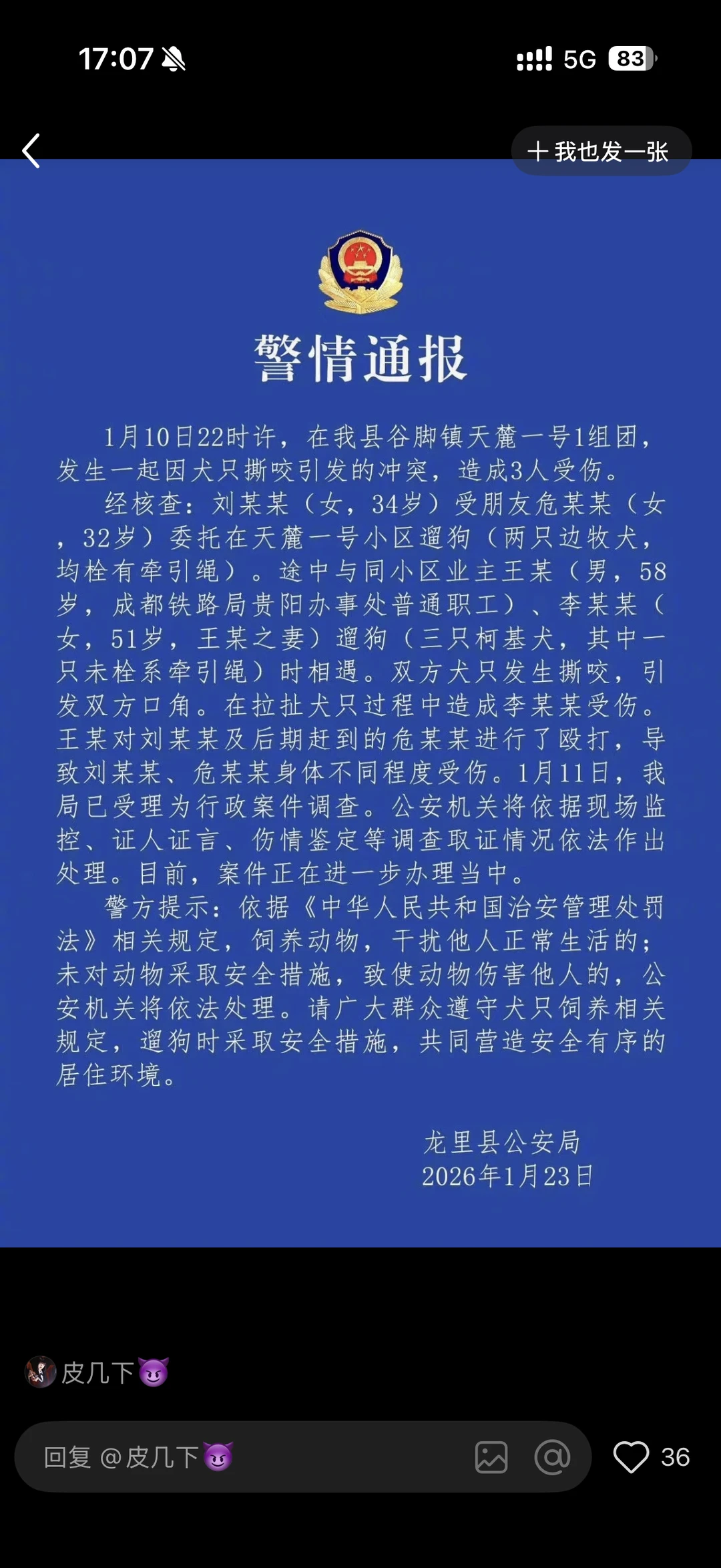 17:07 5G 83

十 我也发一张

警情通报

1月10日22时许，在我县谷脚镇天麓一号1组团，发生一起因犬只撕咬引发的冲突，造成3人受伤。

经核查：刘某某（女，34岁）受朋友危某某（女，32岁）委托在天麓一号小区遛狗（两只边牧犬，均栓有牵引绳）。途中与同小区业主王某（男，58岁，成都铁路局贵阳办事处普通职工）、李某某（女，51岁，王某之妻）遛狗（三只柯基犬，其中一只未栓系牵引绳）时相遇。双方犬只发生撕咬，引发双方口角。在拉扯犬只过程中造成李某某受伤。王某对刘某某及后期赶到的危某某进行了殴打，导致刘某某、危某某身体不同程度受伤。1月11日，我局已受理为行政案件调查。公安机关将依据现场监控、证人证言、伤情鉴定等调查取证情况依法作出处理。目前，案件正在进一步办理当中。

警方提示：依据《中华人民共和国治安管理处罚法》相关规定，饲养动物，干扰他人正常生活的；未对动物采取安全措施，致使动物伤害他人的，公安机关将依法处理。请广大群众遵守犬只饲养相关规定，遛狗时采取安全措施，共同营造安全有序的居住环境。

龙里县公安局
2026年1月23日

皮几下😈

回复 @皮几下😈

36